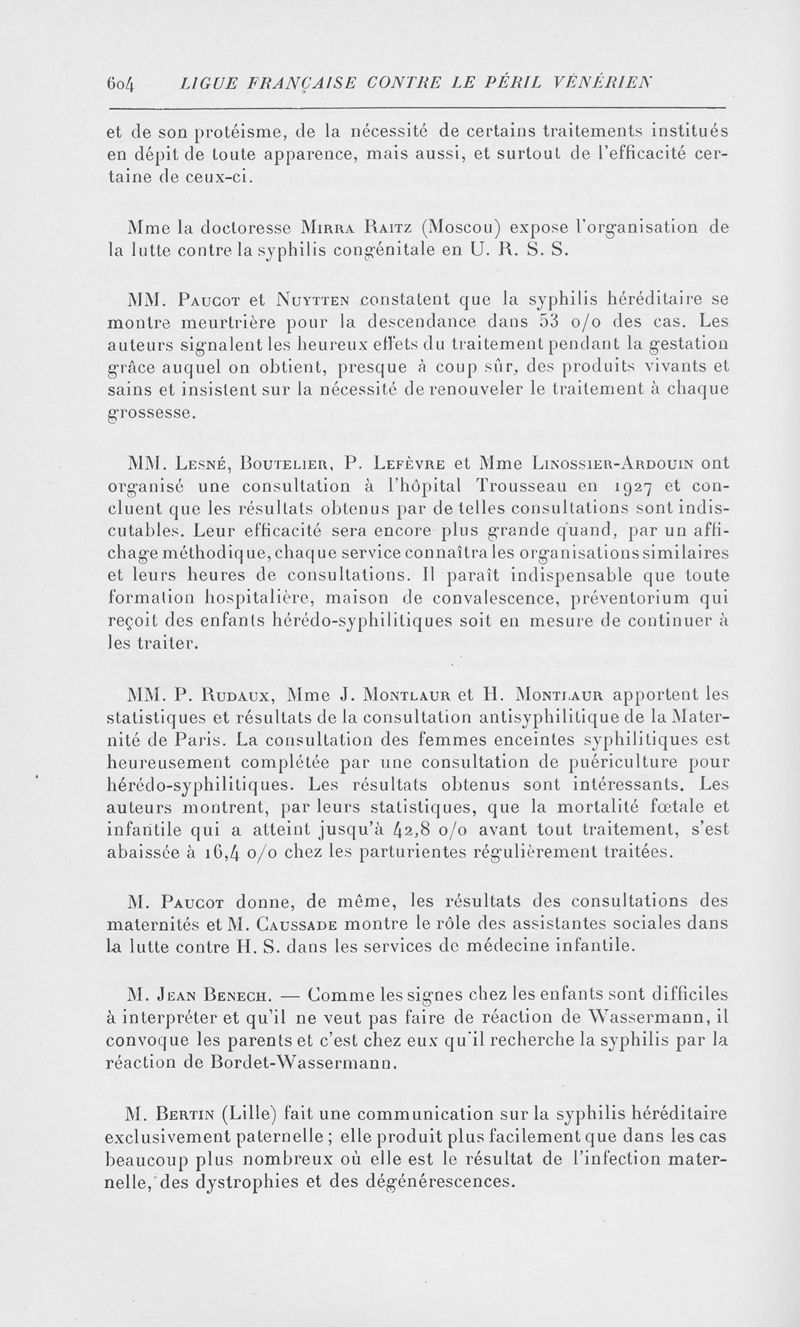 604 LIGUE FRANÇAISE CONTRE LE PÉRIL VÉNÉRIEN

et de son protéisme, de la nécessité de certains traitements institués en dépit de toute apparence, mais aussi, et surtout de l'efficacité certaine de ceux-ci.

Mme la doctoresse Mirra Raitz (Moscou) expose l'organisation de la lutte contre la syphilis congénitale en U. R. S. S.

MM. Paucot et Nuytten constatent que la syphilis héréditaire se montre meurtrière pour la descendance dans 53 o/o des cas. Les auteurs signalent les heureux effets du traitement pendant la gestation grâce auquel on obtient, presque à coup sûr, des produits vivants et sains et insistent sur la nécessité de renouveler le traitement à chaque grossesse.

MM. Lesné, Boutelier, P. Lefèvre et Mme Linossier-Ardouin ont organisé une consultation à l'hôpital Trousseau en 1927 et concluent que les résultats obtenus par de telles consultations sont indiscutables. Leur efficacité sera encore plus grande quand, par un affichage méthodique, chaque service connaîtra les organisations similaires et leurs heures de consultations. Il paraît indispensable que toute formation hospitalière, maison de convalescence, préventorium qui reçoit des enfants hérédo-syphilitiques soit en mesure de continuer à les traiter.

MM. P. Rudaux, Mme J. Montlaur et H. Montlaur apportent les statistiques et résultats de la consultation antisyphilitique de la Maternité de Paris. La consultation des femmes enceintes syphilitiques est heureusement complétée par une consultation de puériculture pour hérédo-syphilitiques. Les résultats obtenus sont intéressants. Les auteurs montrent, par leurs statistiques, que la mortalité fœtale et infantile qui a atteint jusqu'à 42,8 o/o avant tout traitement, s'est abaissée à 16,4 o/o chez les parturientes régulièrement traitées.

M. Paucot donne, de même, les résultats des consultations des maternités et M. Caussade montre le rôle des assistantes sociales dans la lutte contre H. S. dans les services de médecine infantile.

M. Jean Benech. — Comme les signes chez les enfants sont difficiles à interpréter et qu'il ne veut pas faire de réaction de Wassermann, il convoque les parents et c'est chez eux qu'il recherche la syphilis par la réaction de Bordet-Wassermann.

M. Bertin (Lille) fait une communication sur la syphilis héréditaire exclusivement paternelle ; elle produit plus facilement que dans les cas beaucoup plus nombreux où elle est le résultat de l'infection maternelle, des dystrophies et des dégénérescences.